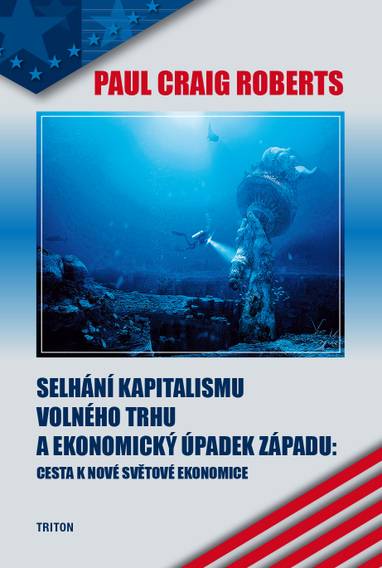 PAUL CRAIG ROBERTS

SELHÁNÍ KAPITALISMU VOLNÉHO TRHU A EKONOMICKÝ ÚPADEK ZÁPADU:
CESTA K NOVÉ SVĚTOVÉ EKONOMICE

TRITON